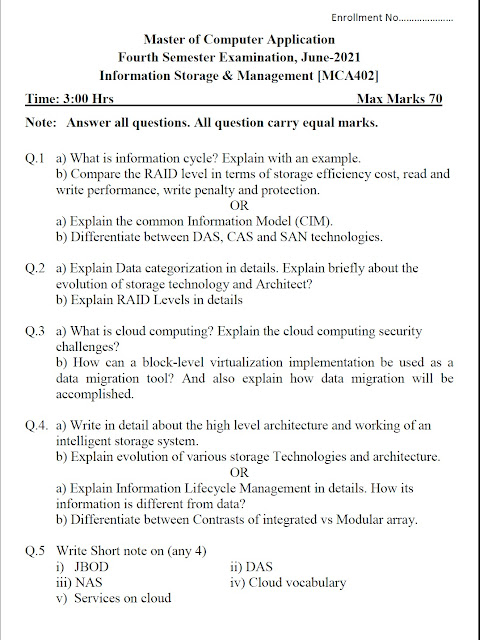 Enrollment No....................

Master of Computer Application
Fourth Semester Examination, June-2021
Information Storage & Management [MCA402]

Time: 3:00 Hrs Max Marks 70

Note: Answer all questions. All question carry equal marks.

Q.1 a) What is information cycle? Explain with an example.
b) Compare the RAID level in terms of storage efficiency cost, read and write performance, write penalty and protection.
OR
a) Explain the common Information Model (CIM).
b) Differentiate between DAS, CAS and SAN technologies.

Q.2 a) Explain Data categorization in details. Explain briefly about the evolution of storage technology and Architect?
b) Explain RAID Levels in details

Q.3 a) What is cloud computing? Explain the cloud computing security challenges?
b) How can a block-level virtualization implementation be used as a data migration tool? And also explain how data migration will be accomplished.

Q.4. a) Write in detail about the high level architecture and working of an intelligent storage system.
b) Explain evolution of various storage Technologies and architecture.
OR
a) Explain Information Lifecycle Management in details. How its information is different from data?
b) Differentiate between Contrasts of integrated vs Modular array.

Q.5 Write Short note on (any 4)
i) JBOD
ii) DAS
iii) NAS
iv) Cloud vocabulary
v) Services on cloud